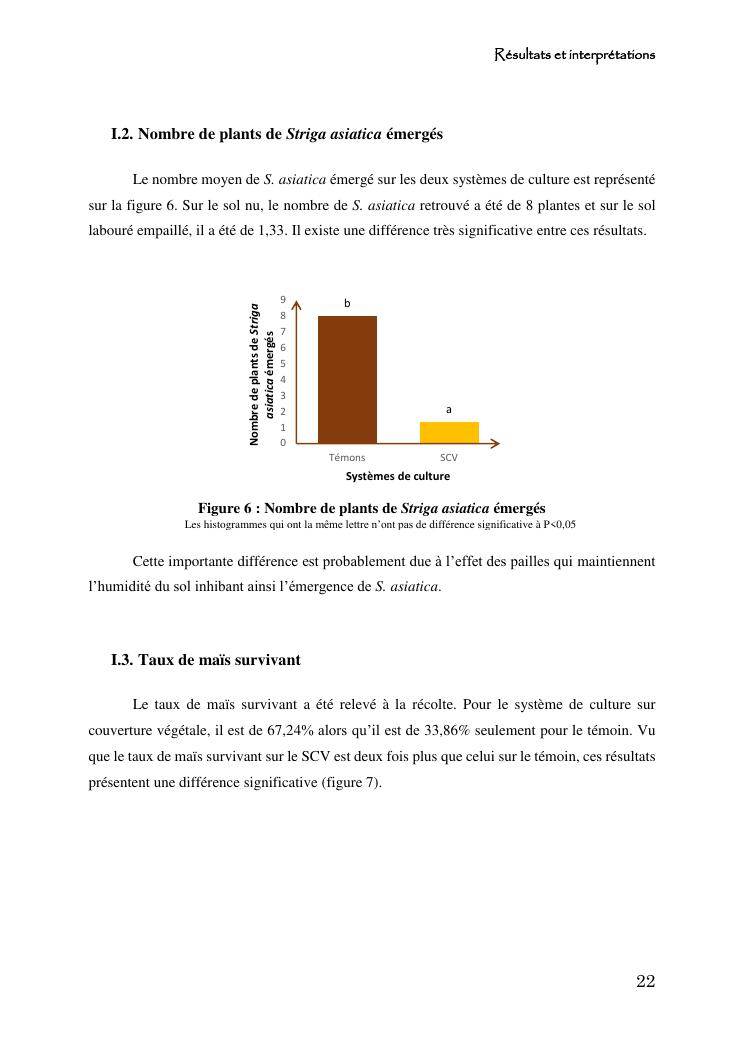 Résultats et interprétations

I.2. Nombre de plants de Striga asiatica émergés

Le nombre moyen de S. asiatica émergé sur les deux systèmes de culture est représenté sur la figure 6. Sur le sol nu, le nombre de S. asiatica retrouvé a été de 8 plantes et sur le sol labouré empaillé, il a été de 1,33. Il existe une différence très significative entre ces résultats.

Nombre de plants de Striga asiatica émergés

9
8
7
6
5
4
3
2
1
0

b

a

Témons

SCV

Systèmes de culture

Figure 6 : Nombre de plants de Striga asiatica émergés
Les histogrammes qui ont la même lettre n'ont pas de différence significative à P<0,05

Cette importante différence est probablement due à l'effet des pailles qui maintiennent l'humidité du sol inhibant ainsi l'émergence de S. asiatica.

I.3. Taux de maïs survivant

Le taux de maïs survivant a été relevé à la récolte. Pour le système de culture sur couverture végétale, il est de 67,24% alors qu'il est de 33,86% seulement pour le témoin. Vu que le taux de maïs survivant sur le SCV est deux fois plus que celui sur le témoin, ces résultats présentent une différence significative (figure 7).

22